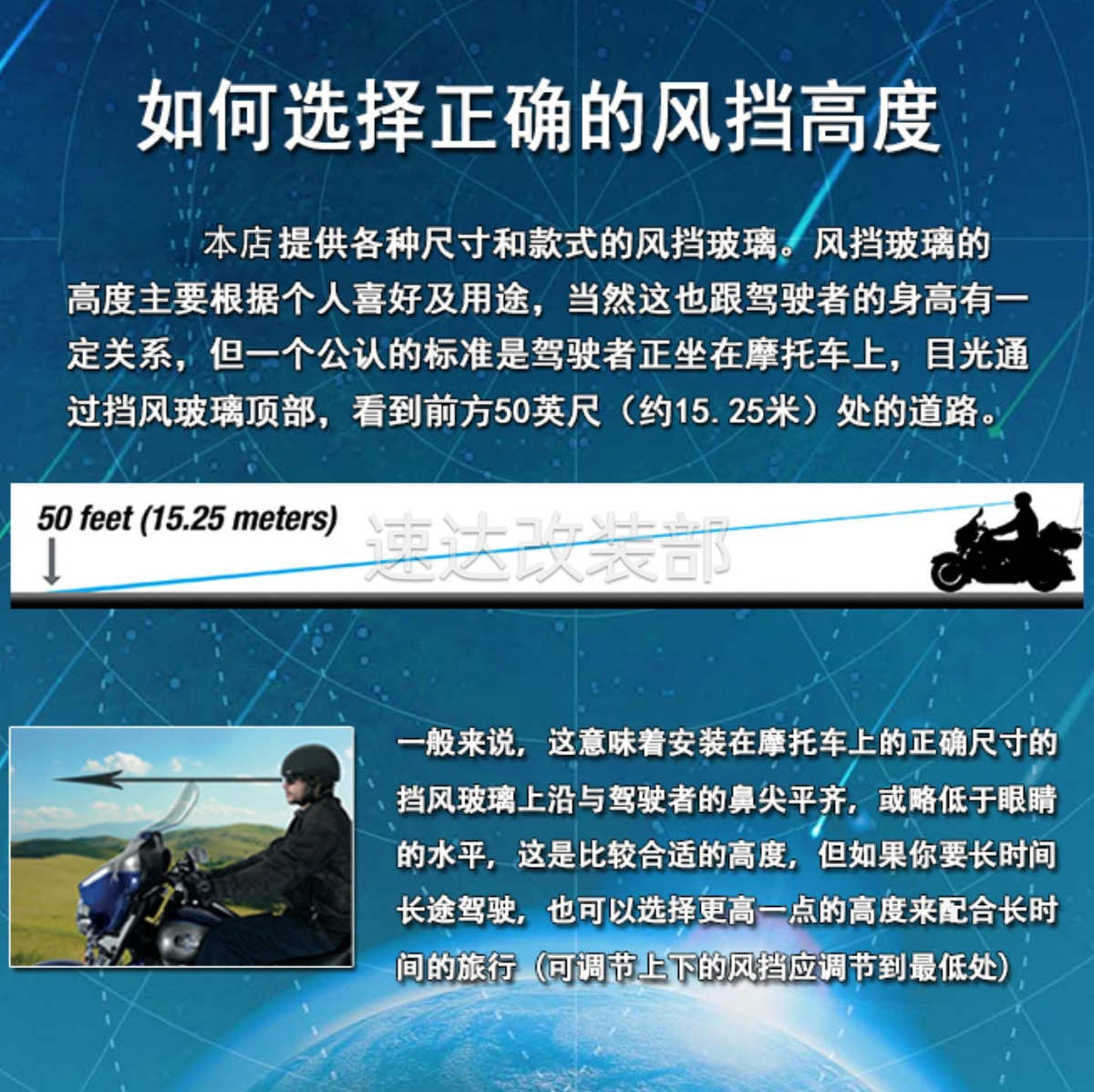 如何选择正确的风挡高度

本店提供各种尺寸和款式的风挡玻璃。风挡玻璃的高度主要根据个人喜好及用途，当然这也跟驾驶者的身高有一定关系，但一个公认的标准是驾驶者正坐在摩托车上，目光通过挡风玻璃顶部，看到前方50英尺（约15.25米）处的道路。

50 feet (15.25 meters)

一般来说，这意味着安装在摩托车上的正确尺寸的挡风玻璃上沿与驾驶者的鼻尖平齐，或略低于眼睛的水平，这是比较合适的高度，但如果你要长时间长途驾驶，也可以选择更高一点的高度来配合长时间的旅行（可调节上下的风挡应调节到最低处）

速达改装部